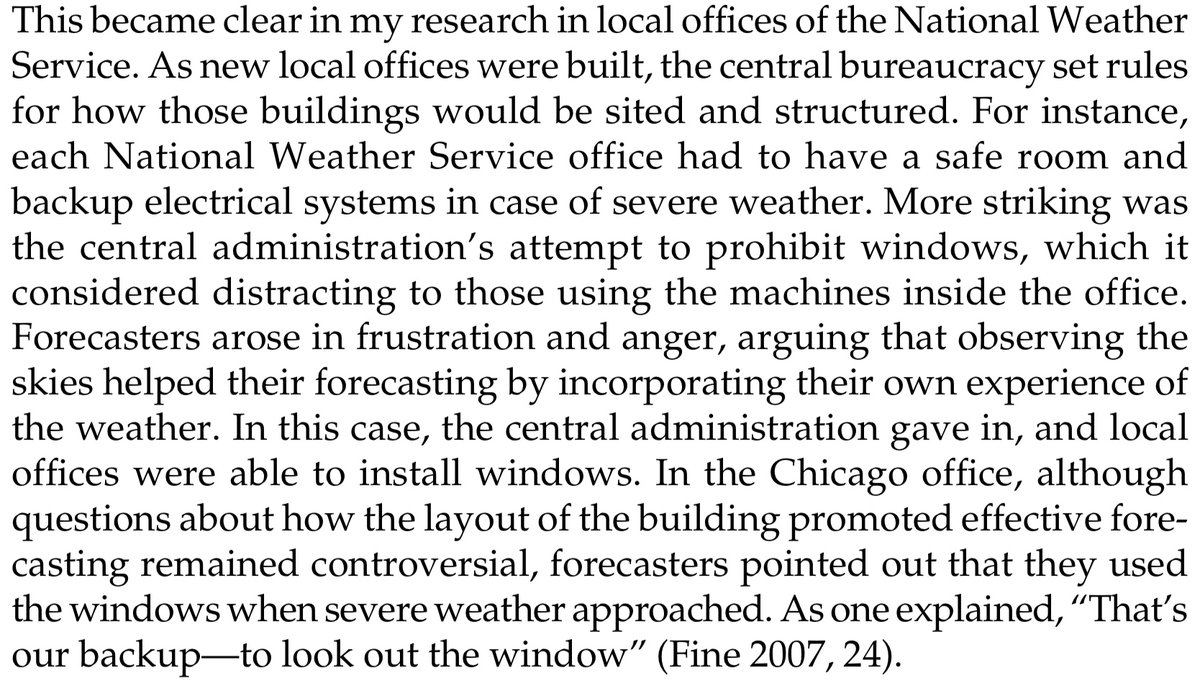 This became clear in my research in local offices of the National Weather Service. As new local offices were built, the central bureaucracy set rules for how those buildings would be sited and structured. For instance, each National Weather Service office had to have a safe room and backup electrical systems in case of severe weather. More striking was the central administration's attempt to prohibit windows, which it considered distracting to those using the machines inside the office. Forecasters arose in frustration and anger, arguing that observing the skies helped their forecasting by incorporating their own experience of the weather. In this case, the central administration gave in, and local offices were able to install windows. In the Chicago office, although questions about how the layout of the building promoted effective forecasting remained controversial, forecasters pointed out that they used the windows when severe weather approached. As one explained, "That's our backup—to look out the window" (Fine 2007, 24).